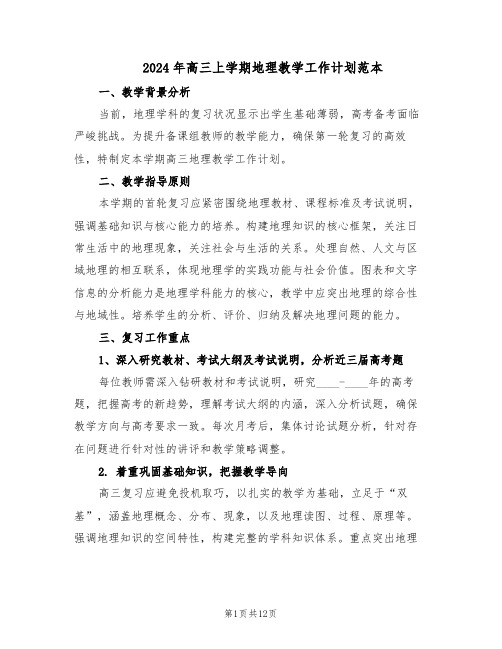 2024年高三上学期地理教学工作计划范本

一、教学背景分析

当前，地理学科的复习状况显示出学生基础薄弱，高考备考面临严峻挑战。为提升备课组教师的教学能力，确保第一轮复习的高效性，特制定本学期高三地理教学工作计划。

二、教学指导原则

本学期的首轮复习应紧密围绕地理教材、课程标准及考试说明，强调基础知识与核心能力的培养。构建地理知识的核心框架，关注日常生活中的地理现象，关注社会与生活的关系。处理自然、人文与区域地理的相互联系，体现地理学的实践功能与社会价值。图表和文字信息的分析能力是地理学科能力的核心，教学中应突出地理的综合性与地域性。培养学生的分析、评价、归纳及解决地理问题的能力。

三、复习工作重点

1、深入研究教材、考试大纲及考试说明，分析近三届高考题

每位教师需深入钻研教材和考试说明，研究____-____年的高考题，把握高考的新趋势，理解考试大纲的内涵，深入分析试题，确保教学方向与高考要求一致。每次月考后，集体讨论试题分析，针对存在问题进行针对性的讲评和教学策略调整。

2. 着重巩固基础知识，把握教学导向

高三复习应避免投机取巧，以扎实的教学为基础，立足于“双基”，涵盖地理概念、分布、现象，以及地理读图、过程、原理等。强调地理知识的空间特性，构建完整的学科知识体系。重点突出地理

第1页共12页